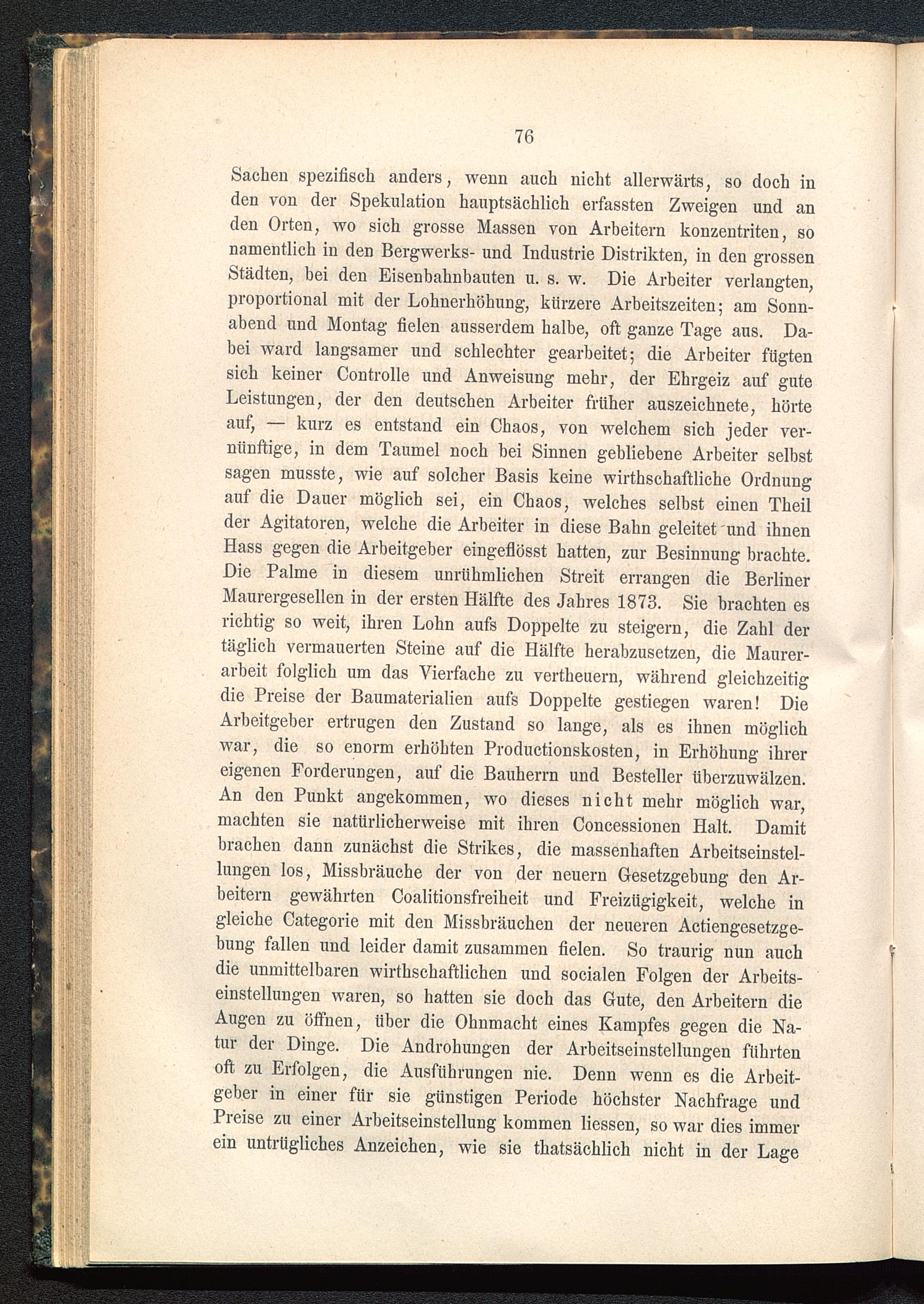 76

Sachen spezifisch anders, wenn auch nicht allerwärts, so doch in den von der Spekulation hauptsächlich erfassten Zweigen und an den Orten, wo sich grosse Massen von Arbeitern konzentriten, so namentlich in den Bergwerks- und Industrie Distrikten, in den grossen Städten, bei den Eisenbahnbauten u. s. w. Die Arbeiter verlangten, proportional mit der Lohnerhöhung, kürzere Arbeitszeiten; am Sonnabend und Montag fielen ausserdem halbe, oft ganze Tage aus. Dabei ward langsamer und schlechter gearbeitet; die Arbeiter fügten sich keiner Controlle und Anweisung mehr, der Ehrgeiz auf gute Leistungen, der den deutschen Arbeiter früher auszeichnete, hörte auf, — kurz es entstand ein Chaos, von welchem sich jeder vernünftige, in dem Taumel noch bei Sinnen gebliebene Arbeiter selbst sagen musste, wie auf solcher Basis keine wirthschaftliche Ordnung auf die Dauer möglich sei, ein Chaos, welches selbst einen Theil der Agitatoren, welche die Arbeiter in diese Bahn geleitet und ihnen Hass gegen die Arbeitgeber eingeflösst hatten, zur Besinnung brachte. Die Palme in diesem unrühmlichen Streit errangen die Berliner Maurergesellen in der ersten Hälfte des Jahres 1873. Sie brachten es richtig so weit, ihren Lohn aufs Doppelte zu steigern, die Zahl der täglich vermauerten Steine auf die Hälfte herabzusetzen, die Maurerarbeit folglich um das Vierfache zu vertheuern, während gleichzeitig die Preise der Baumaterialien aufs Doppelte gestiegen waren! Die Arbeitgeber ertrugen den Zustand so lange, als es ihnen möglich war, die so enorm erhöhten Productionskosten, in Erhöhung ihrer eigenen Forderungen, auf die Bauherrn und Besteller überzuwälzen. An den Punkt angekommen, wo dieses nicht mehr möglich war, machten sie natürlicherweise mit ihren Concessionen Halt. Damit brachen dann zunächst die Strikes, die massenhaften Arbeitseinstellungen los, Missbräuche der von der neuern Gesetzgebung den Arbeitern gewährten Coalitionsfreiheit und Freizügigkeit, welche in gleiche Categorie mit den Missbräuchen der neueren Actiengesetzgebung fallen und leider damit zusammen fielen. So traurig nun auch die unmittelbaren wirthschaftlichen und socialen Folgen der Arbeitseinstellungen waren, so hatten sie doch das Gute, den Arbeitern die Augen zu öffnen, über die Ohnmacht eines Kampfes gegen die Natur der Dinge. Die Androhungen der Arbeitseinstellungen führten oft zu Erfolgen, die Ausführungen nie. Denn wenn es die Arbeitgeber in einer für sie günstigen Periode höchster Nachfrage und Preise zu einer Arbeitseinstellung kommen liessen, so war dies immer ein untrügliches Anzeichen, wie sie thatsächlich nicht in der Lage